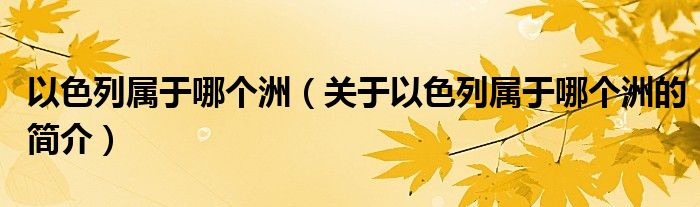 以色列属于哪个洲（关于以色列属于哪个洲的简介）